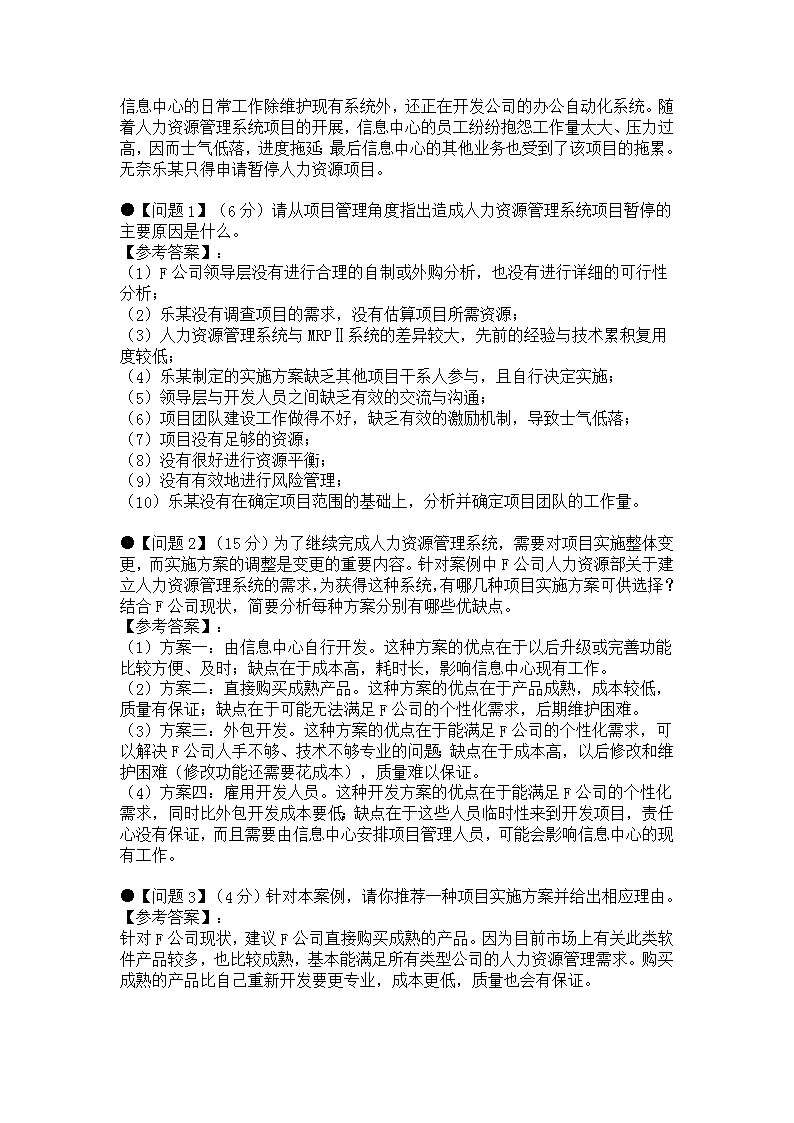 信息中心的日常工作除维护现有系统外，还正在开发公司的办公自动化系统。随着人力资源管理系统项目的开展，信息中心的员工纷纷抱怨工作量太大、压力过高，因而士气低落，进度拖延；最后信息中心的其他业务也受到了该项目的拖累。无奈乐某只得申请暂停人力资源项目。

●【问题1】（6分）请从项目管理角度指出造成人力资源管理系统项目暂停的主要原因是什么。
【参考答案】：
（1）F公司领导层没有进行合理的自制或外购分析，也没有进行详细的可行性分析；
（2）乐某没有调查项目的需求，没有估算项目所需资源；
（3）人力资源管理系统与MRPⅡ系统的差异较大，先前的经验与技术累积复用度较低；
（4）乐某制定的实施方案缺乏其他项目干系人参与，且自行决定实施；
（5）领导层与开发人员之间缺乏有效的交流与沟通；
（6）项目团队建设工作做得不好，缺乏有效的激励机制，导致士气低落；
（7）项目没有足够的资源；
（8）没有很好进行资源平衡；
（9）没有有效地进行风险管理；
（10）乐某没有在确定项目范围的基础上，分析并确定项目团队的工作量。

●【问题2】（15分）为了继续完成人力资源管理系统，需要对项目实施整体变更，而实施方案的调整是变更的重要内容。针对案例中F公司人力资源部关于建立人力资源管理系统的需求，为获得这种系统，有哪几种项目实施方案可供选择？结合F公司现状，简要分析每种方案分别有哪些优缺点。
【参考答案】：
（1）方案一：由信息中心自行开发。这种方案的优点在于以后升级或完善功能比较方便、及时；缺点在于成本高，耗时长，影响信息中心现有工作。
（2）方案二：直接购买成熟产品。这种方案的优点在于产品成熟，成本较低，质量有保证；缺点在于可能无法满足F公司的个性化需求，后期维护困难。
（3）方案三：外包开发。这种方案的优点在于能满足F公司的个性化需求，可以解决F公司人手不够、技术不够专业的问题；缺点在于成本高，以后修改和维护困难（修改功能还需要花成本），质量难以保证。
（4）方案四：雇用开发人员。这种开发方案的优点在于能满足F公司的个性化需求，同时比外包开发成本要低；缺点在于这些人员临时性来到开发项目，责任心没有保证，而且需要由信息中心安排项目管理人员，可能会影响信息中心的现有工作。

●【问题3】（4分）针对本案例，请你推荐一种项目实施方案并给出相应理由。
【参考答案】：
针对F公司现状，建议F公司直接购买成熟的产品。因为目前市场上有关此类软件产品较多，也比较成熟，基本能满足所有类型公司的人力资源管理需求。购买成熟的产品比自己重新开发要更专业，成本更低，质量也会有保证。